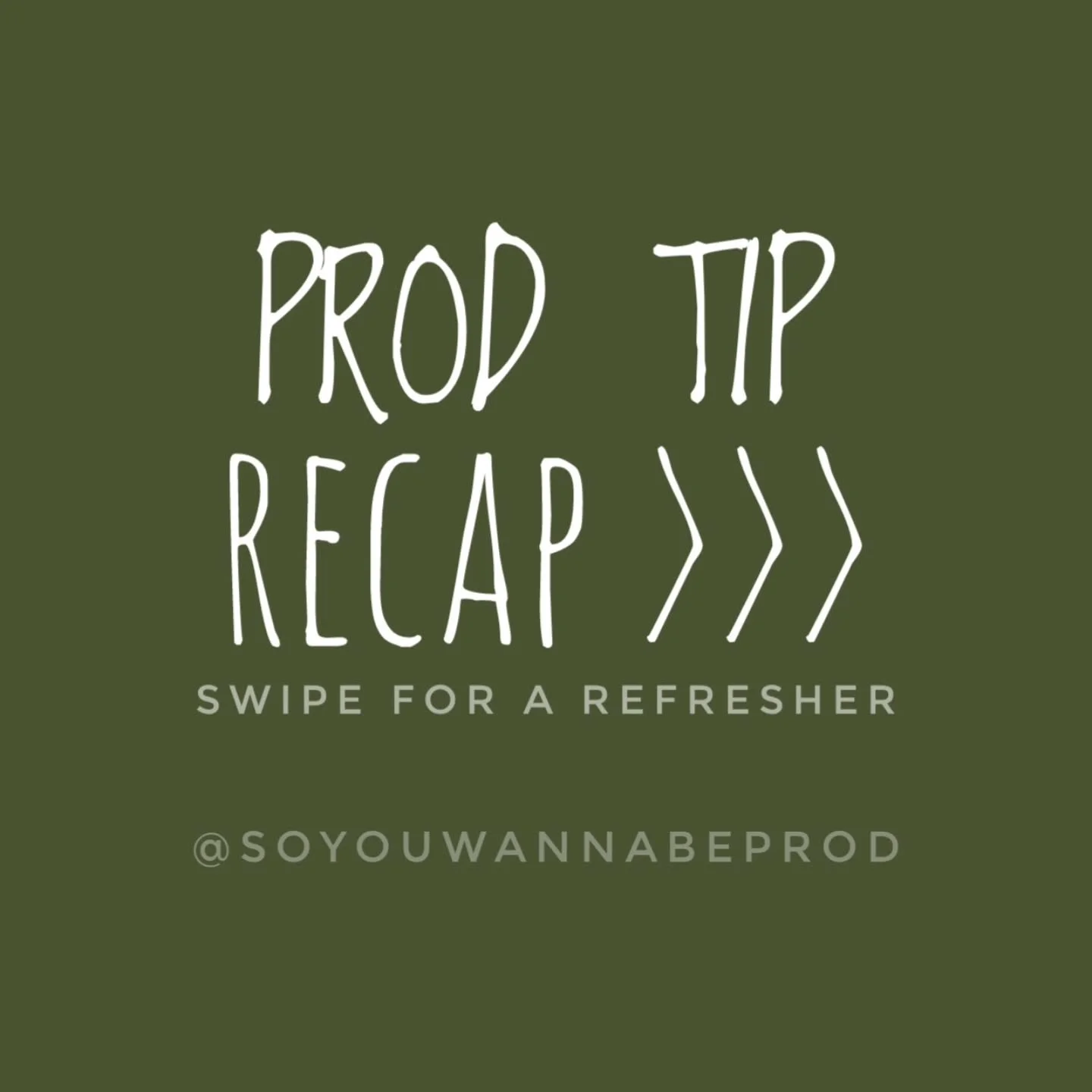 PROD TIP
RECAP >>>

SWIPE FOR A REFRESHER

@SOYOUWANNABEPROD